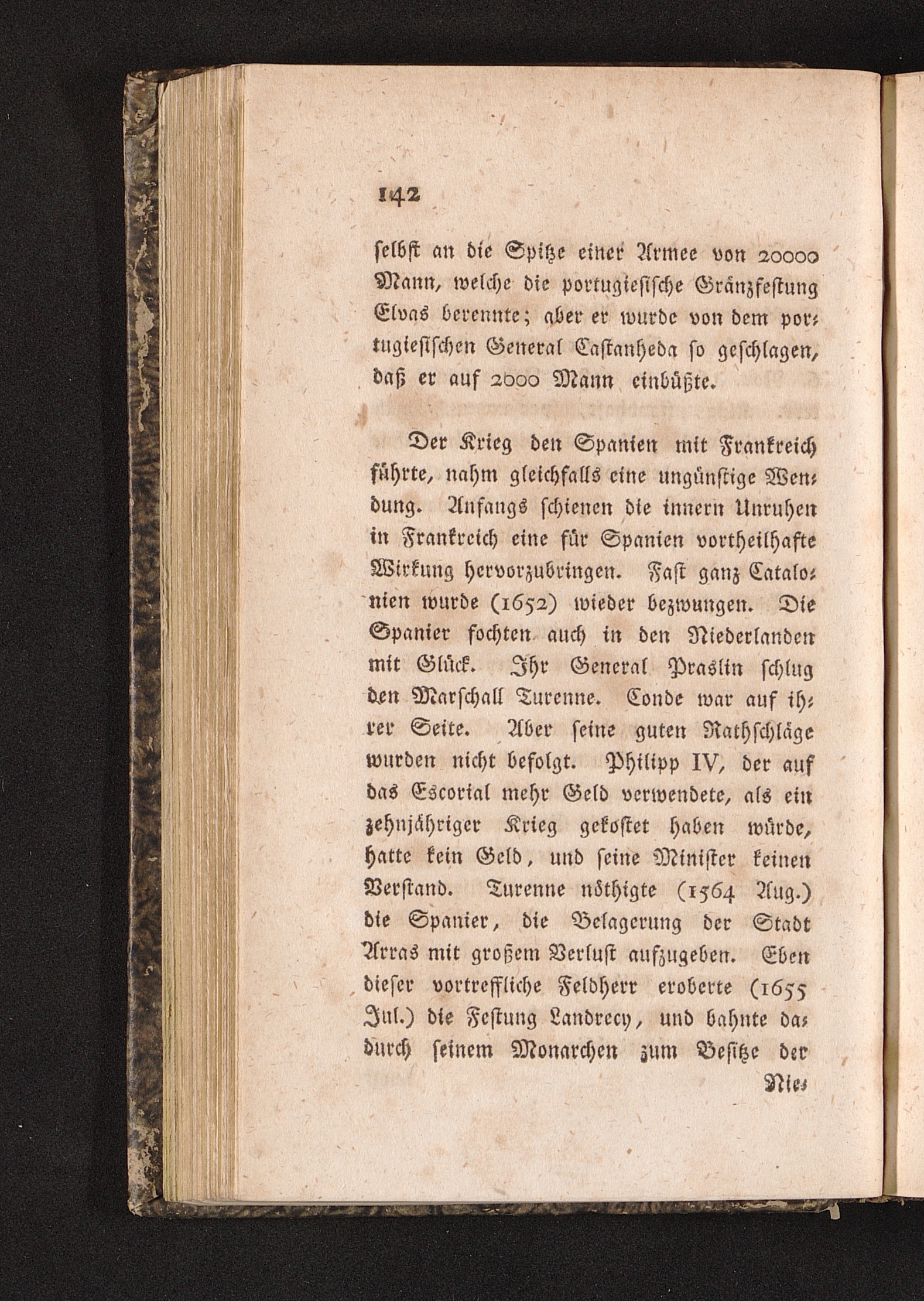 142

selbst an die Spitze einer Armee von 20000 Mann, welche die portugiesische Gränzfestung Elvas berennte; aber er wurde von dem portugiesischen General Castanheda so geschlagen, daß er auf 2000 Mann einbüßte.

Der Krieg den Spanien mit Frankreich führte, nahm gleichfalls eine ungünstige Wendung. Anfangs schienen die innern Unruhen in Frankreich eine für Spanien vortheilhafte Wirkung hervorzubringen. Fast ganz Catalonien wurde (1652) wieder bezwungen. Die Spanier fochten auch in den Niederlanden mit Glück. Ihr General Praslin schlug den Marschall Turenne. Conde war auf ihrer Seite. Aber seine guten Rathschläge wurden nicht befolgt. Philipp IV, der auf das Escorial mehr Geld verwendete, als ein zehnjähriger Krieg gekostet haben würde, hatte kein Geld, und seine Minister keinen Verstand. Turenne nöthigte (1564 Aug.) die Spanier, die Belagerung der Stadt Arras mit großem Verlust aufzugeben. Eben dieser vortreffliche Feldherr eroberte (1655 Jul.) die Festung Landrecy, und bahnte dadurch seinem Monarchen zum Besitze der

Nie-